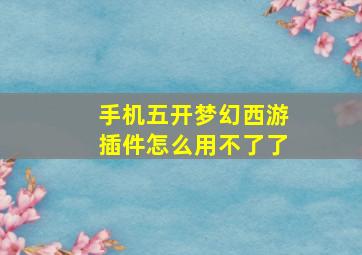 手机五开梦幻西游插件怎么用不了了